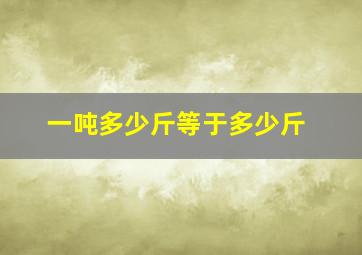 一吨多少斤等于多少斤